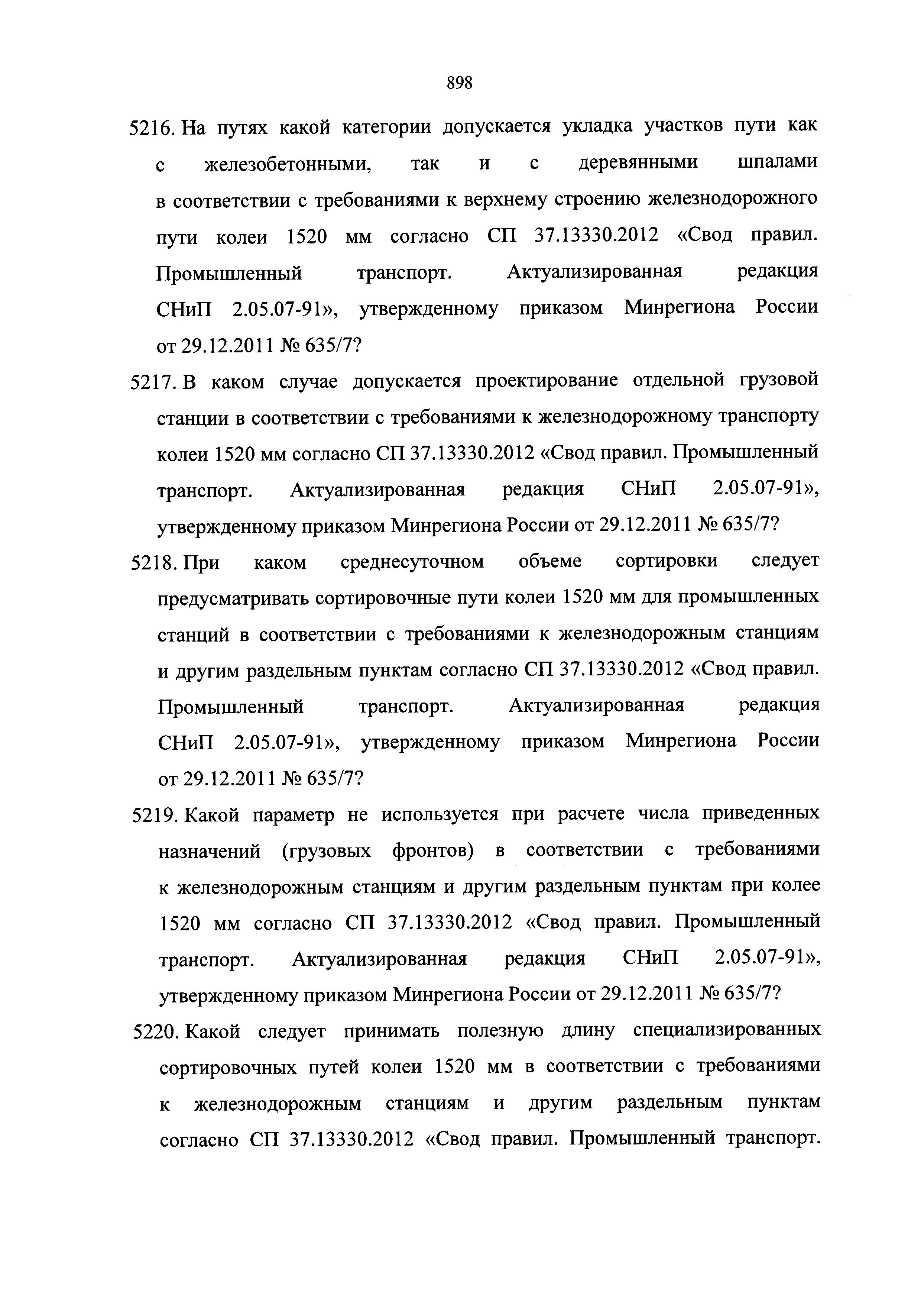 898

5216. На путях какой категории допускается укладка участков пути как с железобетонными, так и с деревянными шпалами в соответствии с требованиями к верхнему строению железнодорожного пути колеи 1520 мм согласно СП 37.13330.2012 «Свод правил. Промышленный транспорт. Актуализированная редакция СНиП 2.05.07-91», утвержденному приказом Минрегиона России от 29.12.2011 № 635/7?

5217. В каком случае допускается проектирование отдельной грузовой станции в соответствии с требованиями к железнодорожному транспорту колеи 1520 мм согласно СП 37.13330.2012 «Свод правил. Промышленный транспорт. Актуализированная редакция СНиП 2.05.07-91», утвержденному приказом Минрегиона России от 29.12.2011 № 635/7?

5218. При каком среднесуточном объеме сортировки следует предусматривать сортировочные пути колеи 1520 мм для промышленных станций в соответствии с требованиями к железнодорожным станциям и другим раздельным пунктам согласно СП 37.13330.2012 «Свод правил. Промышленный транспорт. Актуализированная редакция СНиП 2.05.07-91», утвержденному приказом Минрегиона России от 29.12.2011 № 635/7?

5219. Какой параметр не используется при расчете числа приведенных назначений (грузовых фронтов) в соответствии с требованиями к железнодорожным станциям и другим раздельным пунктам при колее 1520 мм согласно СП 37.13330.2012 «Свод правил. Промышленный транспорт. Актуализированная редакция СНиП 2.05.07-91», утвержденному приказом Минрегиона России от 29.12.2011 № 635/7?

5220. Какой следует принимать полезную длину специализированных сортировочных путей колеи 1520 мм в соответствии с требованиями к железнодорожным станциям и другим раздельным пунктам согласно СП 37.13330.2012 «Свод правил. Промышленный транспорт.